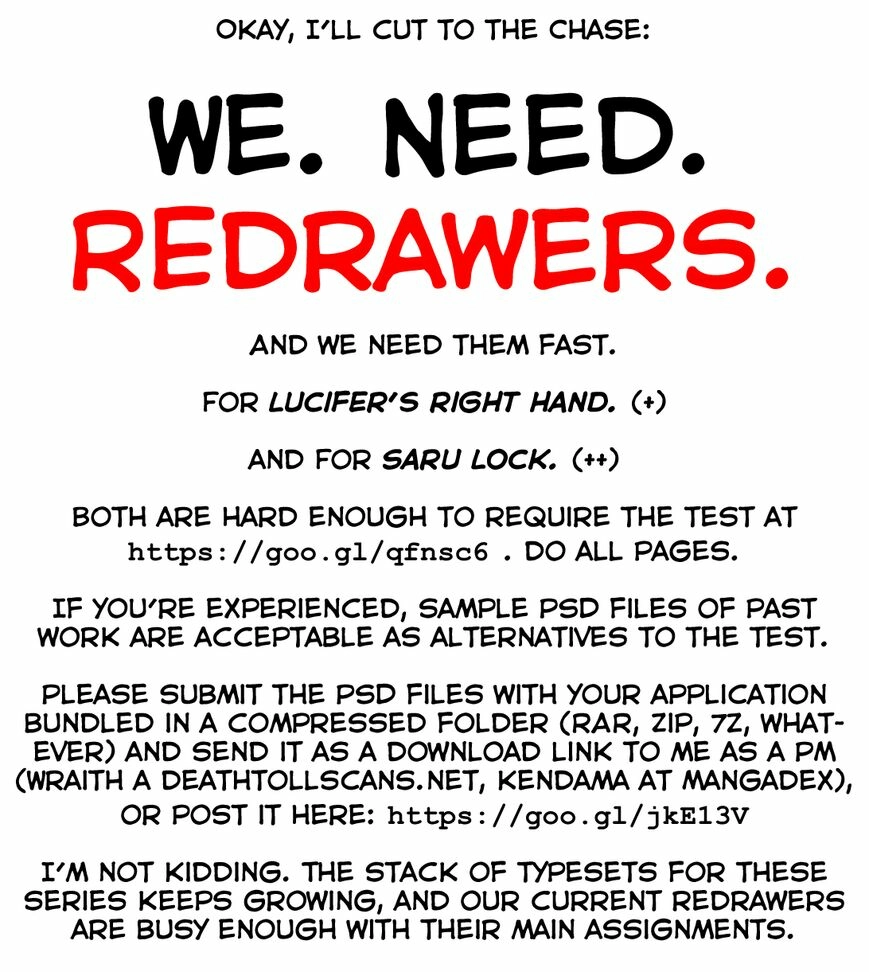 OKAY, I'LL CUT TO THE CHASE:

WE. NEED. REDRAWERS.

AND WE NEED THEM FAST.

FOR LUCIFER'S RIGHT HAND. (+)

AND FOR SARU LOCK. (++)

BOTH ARE HARD ENOUGH TO REQUIRE THE TEST AT https://goo.gl/qfnsc6 . DO ALL PAGES.

IF YOU'RE EXPERIENCED, SAMPLE PSD FILES OF PAST WORK ARE ACCEPTABLE AS ALTERNATIVES TO THE TEST.

PLEASE SUBMIT THE PSD FILES WITH YOUR APPLICATION BUNDLED IN A COMPRESSED FOLDER (RAR, ZIP, 7Z, WHATEVER) AND SEND IT AS A DOWNLOAD LINK TO ME AS A PM (WRAITH A DEATHTOLLSCANS.NET, KENDAMA AT MANGADEX), OR POST IT HERE: https://goo.gl/jkE13V

I'M NOT KIDDING. THE STACK OF TYPESETS FOR THESE SERIES KEEPS GROWING, AND OUR CURRENT REDRAWERS ARE BUSY ENOUGH WITH THEIR MAIN ASSIGNMENTS.